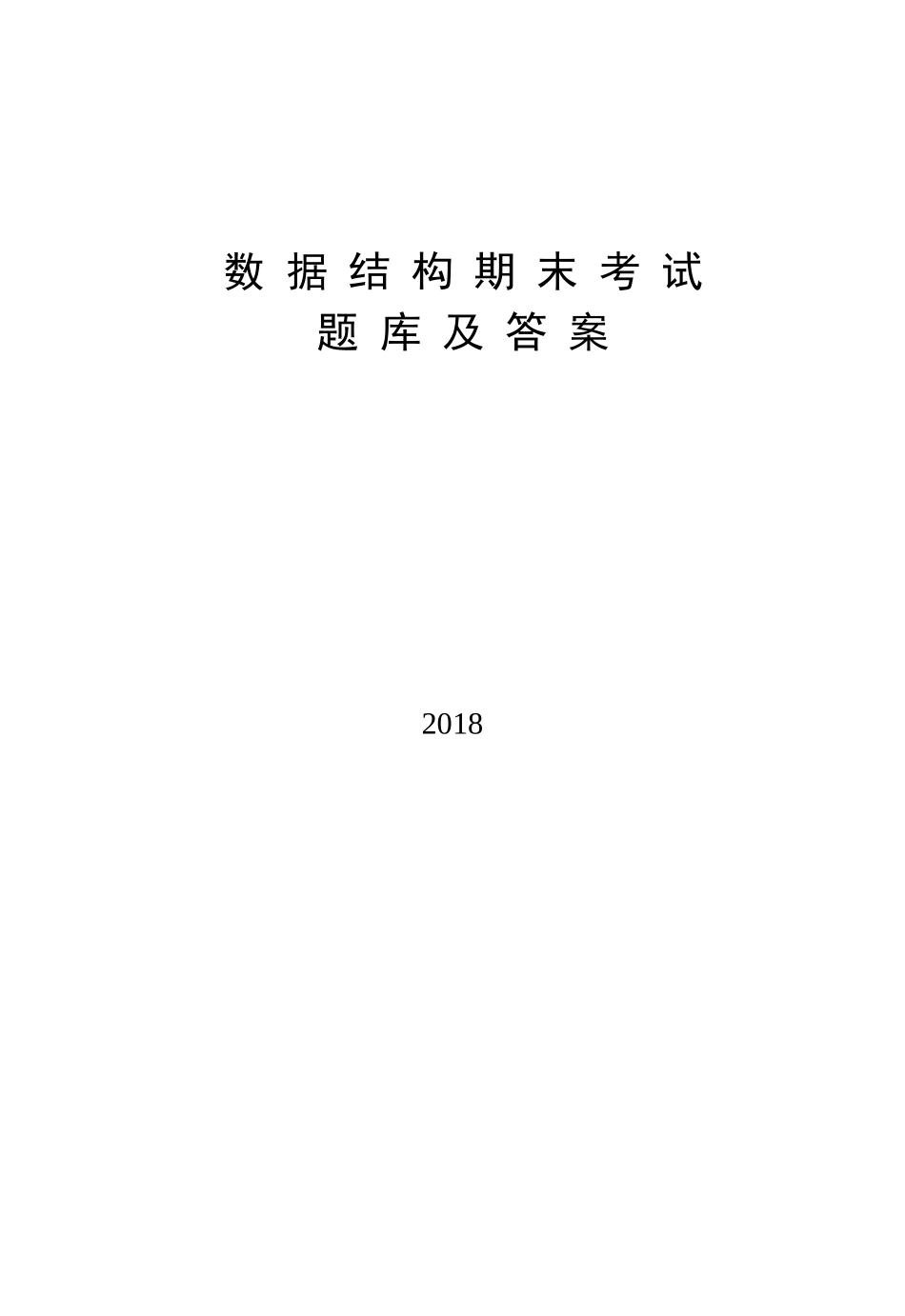 数据结构期末考试
题库及答案

2018